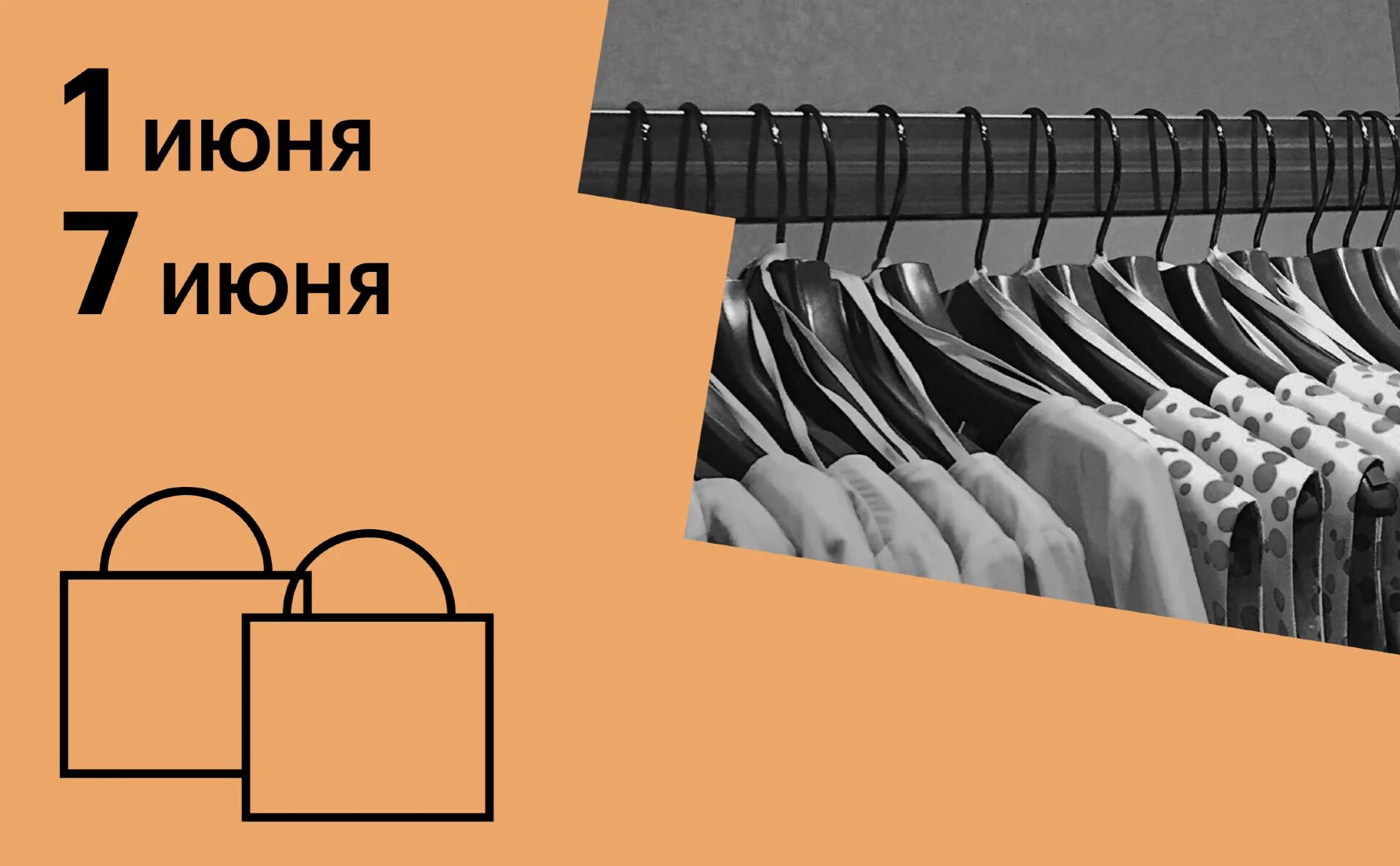 1 июня
7 июня